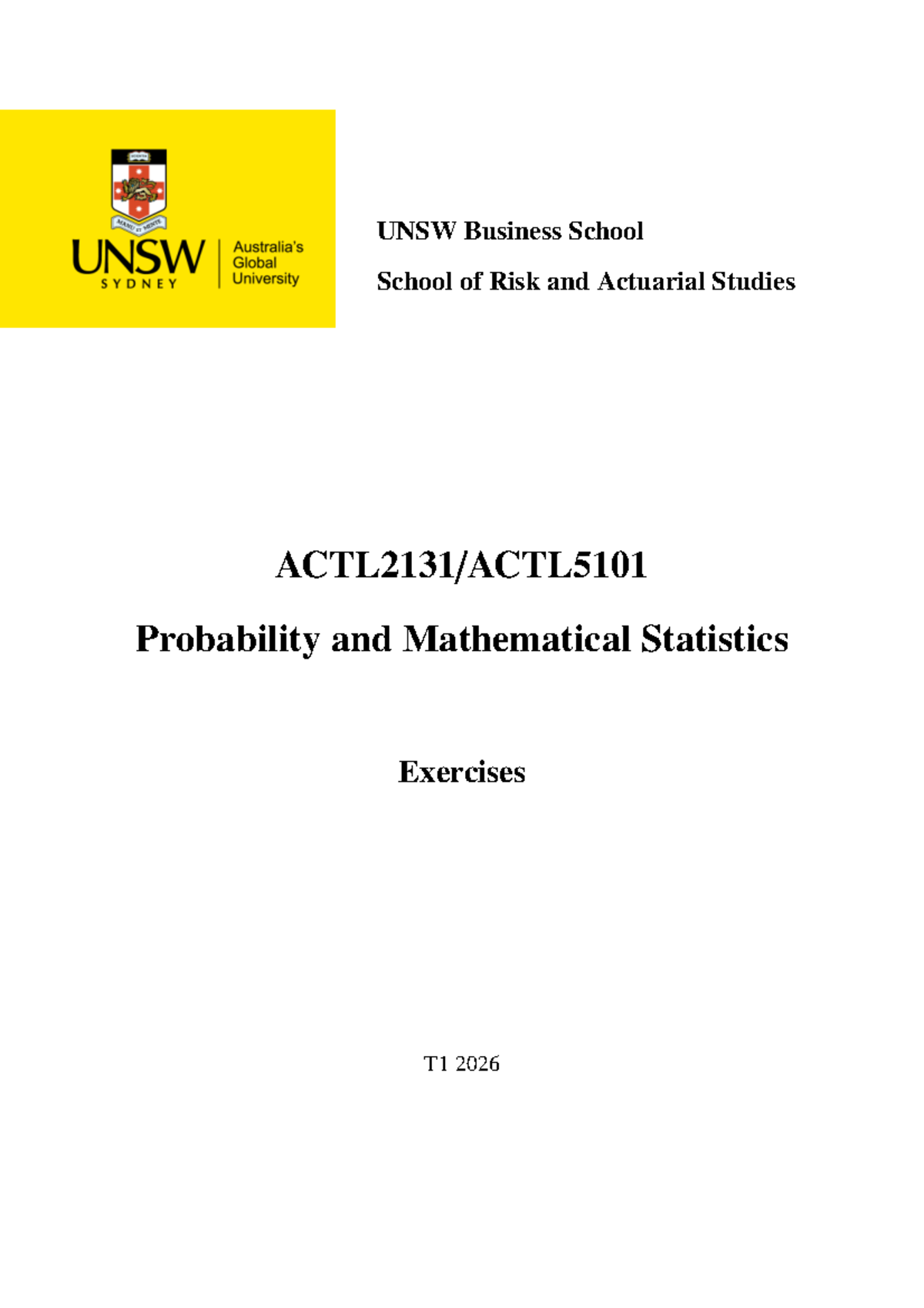 MANU ET MENTE

UNSW
SYDNEY

Australia's Global University

UNSW Business School

School of Risk and Actuarial Studies

ACTL2131/ACTL5101

Probability and Mathematical Statistics

Exercises

T1 2026